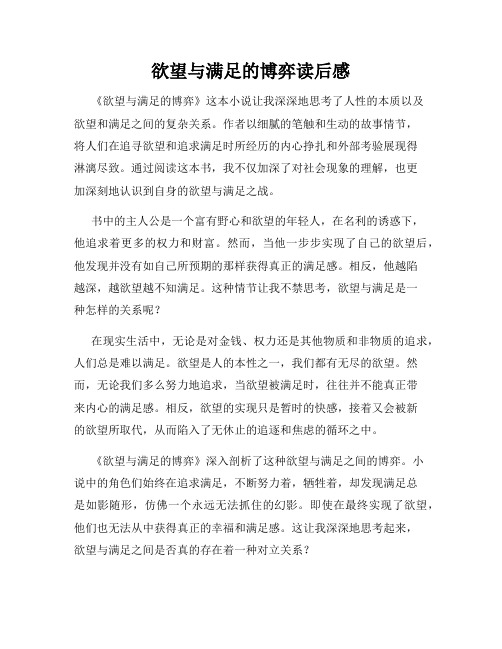 欲望与满足的博弈读后感

《欲望与满足的博弈》这本小说让我深深地思考了人性的本质以及欲望和满足之间的复杂关系。作者以细腻的笔触和生动的故事情节，将人们在追寻欲望和追求满足时所经历的内心挣扎和外部考验展现得淋漓尽致。通过阅读这本书，我不仅加深了对社会现象的理解，也更加深刻地认识到自身的欲望与满足之战。

书中的主人公是一个富有野心和欲望的年轻人，在名利的诱惑下，他追求着更多的权力和财富。然而，当他一步步实现了自己的欲望后，他发现并没有如自己所预期的那样获得真正的满足感。相反，他越陷越深，越欲望越不知满足。这种情节让我不禁思考，欲望与满足是一种怎样的关系呢？

在现实生活中，无论是对金钱、权力还是其他物质和非物质的追求，人们总是难以满足。欲望是人的本性之一，我们都有无尽的欲望。然而，无论我们多么努力地追求，当欲望被满足时，往往并不能真正带来内心的满足感。相反，欲望的实现只是暂时的快感，接着又会被新的欲望所取代，从而陷入了无休止的追逐和焦虑的循环之中。

《欲望与满足的博弈》深入剖析了这种欲望与满足之间的博弈。小说中的角色们始终在追求满足，不断努力着，牺牲着，却发现满足总是如影随形，仿佛一个永远无法抓住的幻影。即使在最终实现了欲望，他们也无法从中获得真正的幸福和满足感。这让我深深地思考起来，欲望与满足之间是否真的存在着一种对立关系？